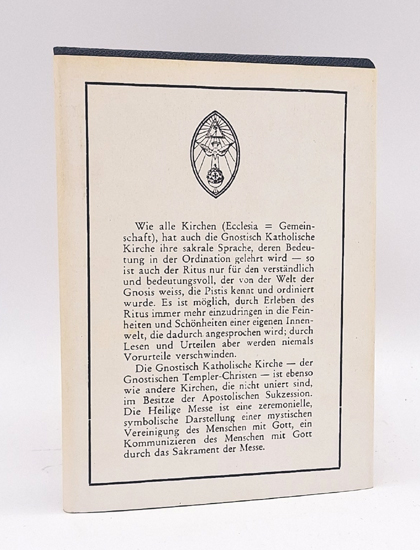 Wie alle Kirchen (Ecclesia = Gemeinschaft), hat auch die Gnostisch Katholische Kirche ihre sakrale Sprache, deren Bedeutung in der Ordination gelehrt wird — so ist auch der Ritus nur für den verständlich und bedeutungsvoll, der von der Welt der Gnosis weiss, die Pistis kennt und ordiniert wurde. Es ist möglich, durch Erleben des Ritus immer mehr einzudringen in die Feinheiten und Schönheiten einer eigenen Innenwelt, die dadurch angesprochen wird; durch Lesen und Urteilen aber werden niemals Vorurteile verschwinden.

Die Gnostisch Katholische Kirche — der Gnostischen Templer-Christen — ist ebenso wie andere Kirchen, die nicht uniert sind, im Besitze der Apostolischen Sukzession. Die Heilige Messe ist eine zeremonielle, symbolische Darstellung einer mystischen Vereinigung des Menschen mit Gott, ein Kommunizieren des Menschen mit Gott durch das Sakrament der Messe.